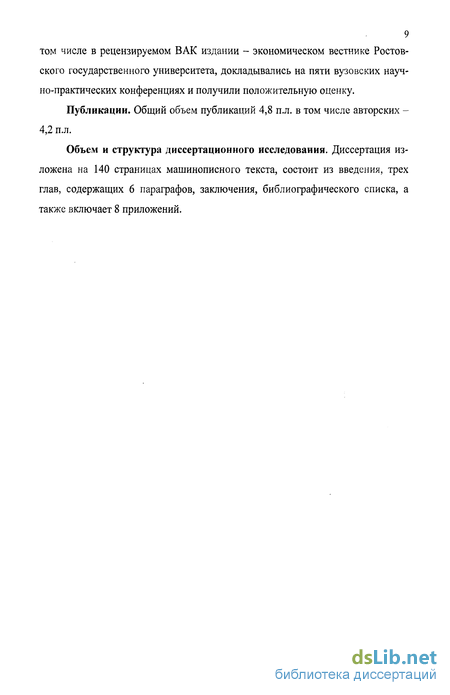 9

том числе в рецензируемом ВАК издании – экономическом вестнике Ростовского государственного университета, докладывались на пяти вузовских научно-практических конференциях и получили положительную оценку.

Публикации. Общий объем публикаций 4,8 п.л. в том числе авторских – 4,2 п.л.

Объем и структура диссертационного исследования. Диссертация изложена на 140 страницах машинописного текста, состоит из введения, трех глав, содержащих 6 параграфов, заключения, библиографического списка, а также включает 8 приложений.

dsLib.net
библиотека диссертаций